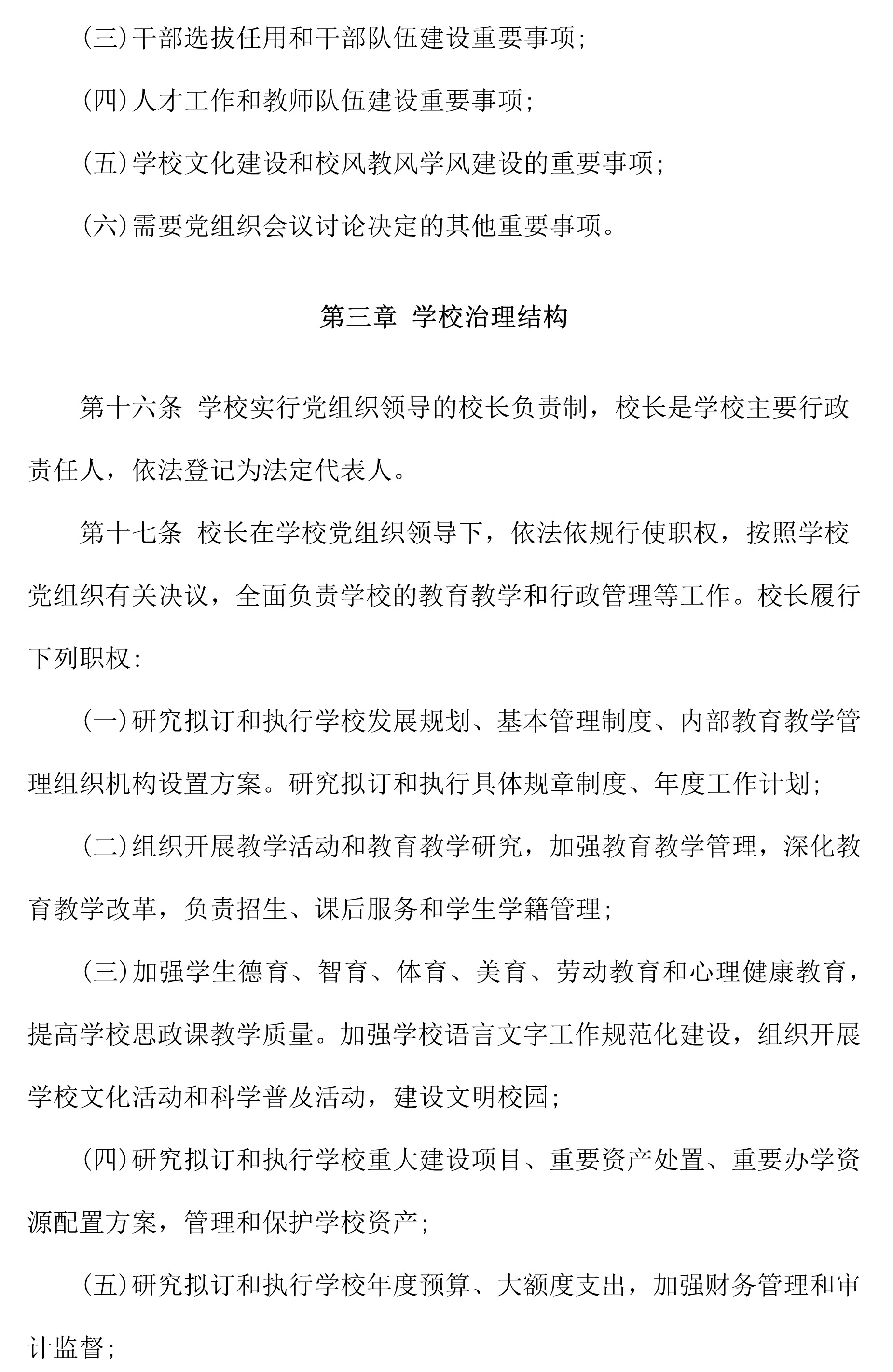 (三)干部选拔任用和干部队伍建设重要事项;

(四)人才工作和教师队伍建设重要事项;

(五)学校文化建设和校风教风学风建设的重要事项;

(六)需要党组织会议讨论决定的其他重要事项。

第三章 学校治理结构

第十六条 学校实行党组织领导的校长负责制，校长是学校主要行政责任人，依法登记为法定代表人。

第十七条 校长在学校党组织领导下，依法依规行使职权，按照学校党组织有关决议，全面负责学校的教育教学和行政管理等工作。校长履行下列职权:

(一)研究拟订和执行学校发展规划、基本管理制度、内部教育教学管理组织机构设置方案。研究拟订和执行具体规章制度、年度工作计划;

(二)组织开展教学活动和教育教学研究，加强教育教学管理，深化教育教学改革，负责招生、课后服务和学生学籍管理;

(三)加强学生德育、智育、体育、美育、劳动教育和心理健康教育，提高学校思政课教学质量。加强学校语言文字工作规范化建设，组织开展学校文化活动和科学普及活动，建设文明校园;

(四)研究拟订和执行学校重大建设项目、重要资产处置、重要办学资源配置方案，管理和保护学校资产;

(五)研究拟订和执行学校年度预算、大额度支出，加强财务管理和审计监督;